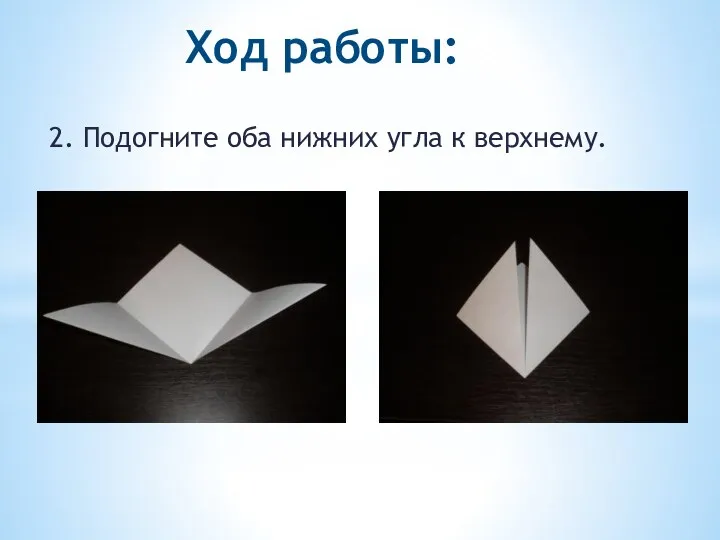 Ход работы:

2. Подогните оба нижних угла к верхнему.